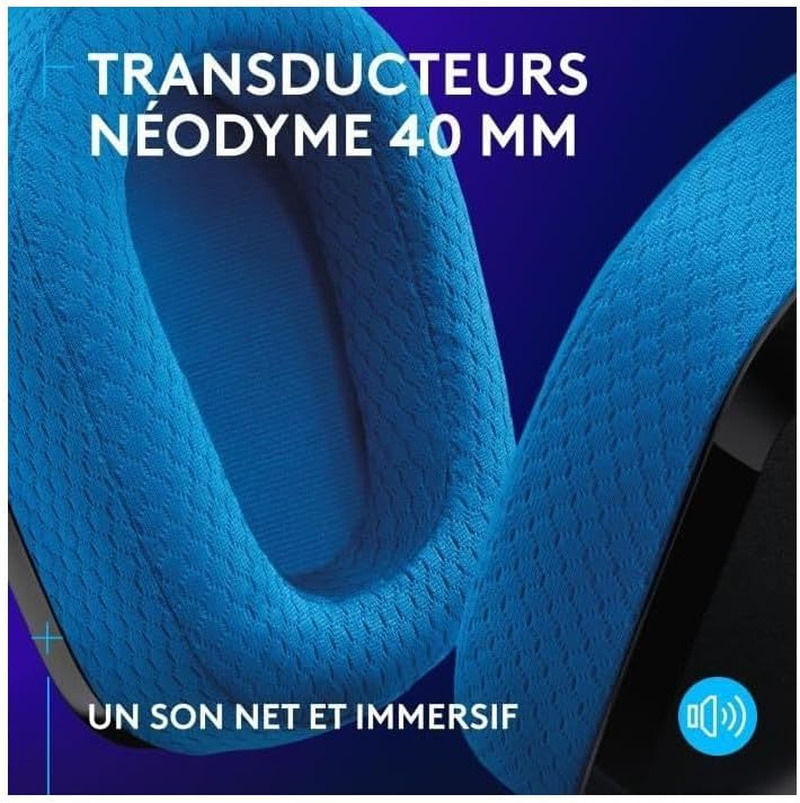 TRANSDUCTEURS NÉODYME 40 MM

UN SON NET ET IMMERSIF